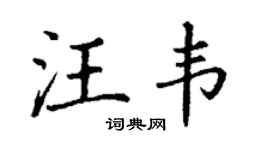 汪韦

词典网